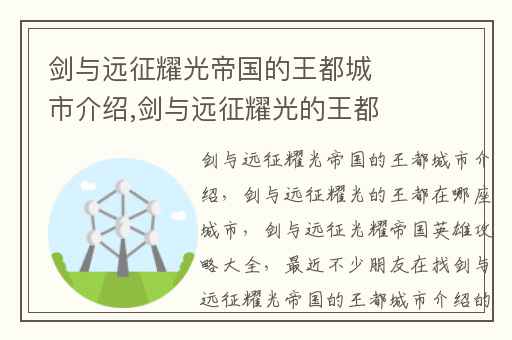 剑与远征耀光帝国的王都城市介绍,剑与远征耀光的王都

剑与远征耀光帝国的王都城市介绍，剑与远征耀光的王都在哪座城市，剑与远征光耀帝国英雄攻略大全，最近不少朋友在找剑与远征耀光帝国的王都城市介绍的